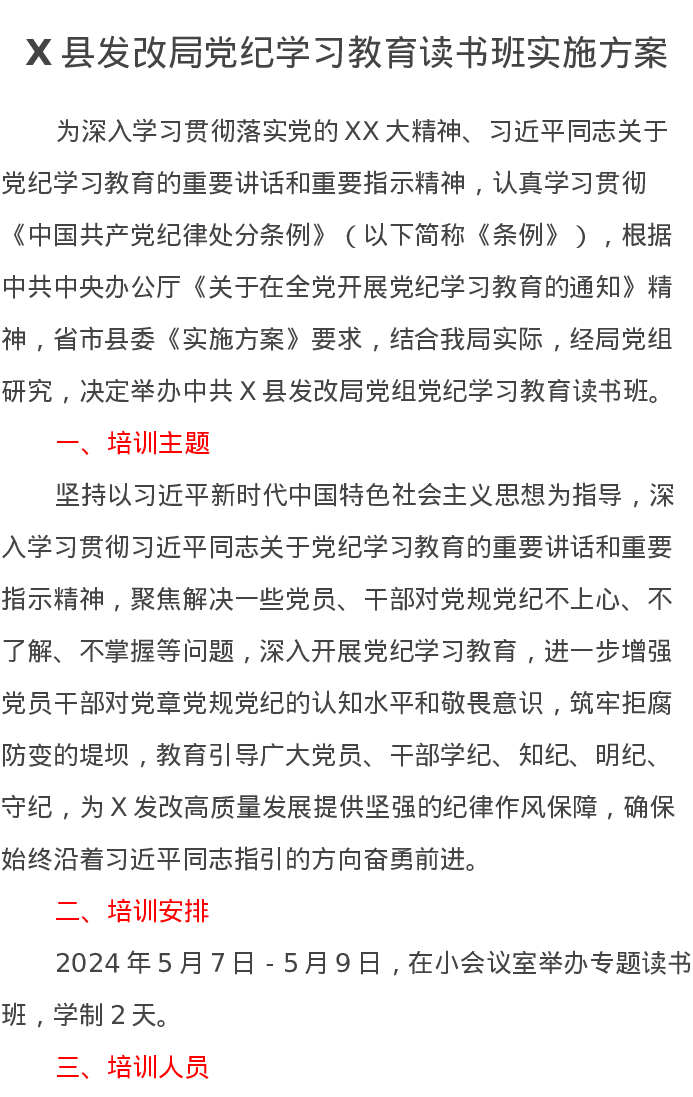 X 县发改局党纪学习教育读书班实施方案

为深入学习贯彻落实党的 XX 大精神、习近平同志关于党纪学习教育的重要讲话和重要指示精神，认真学习贯彻《中国共产党纪律处分条例》（以下简称《条例》），根据中共中央办公厅《关于在全党开展党纪学习教育的通知》精神，省市县委《实施方案》要求，结合我局实际，经局党组研究，决定举办中共 X 县发改局党组党纪学习教育读书班。

一、培训主题

坚持以习近平新时代中国特色社会主义思想为指导，深入学习贯彻习近平同志关于党纪学习教育的重要讲话和重要指示精神，聚焦解决一些党员、干部对党规党纪不上心、不了解、不掌握等问题，深入开展党纪学习教育，进一步增强党员干部对党章党规党纪的认知水平和敬畏意识，筑牢拒腐防变的堤坝，教育引导广大党员、干部学纪、知纪、明纪、守纪，为 X 发改高质量发展提供坚强的纪律作风保障，确保始终沿着习近平同志指引的方向奋勇前进。

二、培训安排

2024 年 5 月 7 日 - 5 月 9 日，在小会议室举办专题读书班，学制 2 天。

三、培训人员